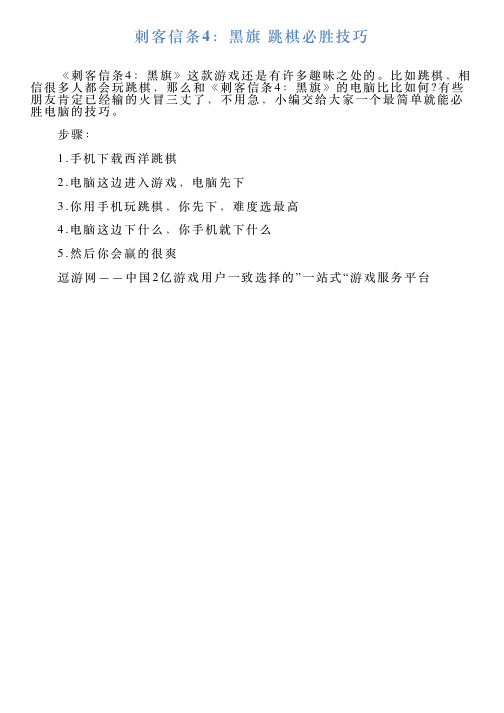 刺客信条4：黑旗 跳棋必胜技巧

《刺客信条4：黑旗》这款游戏还是有许多趣味之处的。比如跳棋，相信很多人都会玩跳棋，那么和《刺客信条4：黑旗》的电脑比比如何?有些朋友肯定已经输的火冒三丈了，不用急，小编交给大家一个最简单就能必胜电脑的技巧。

步骤：

1.手机下载西洋跳棋

2.电脑这边进入游戏，电脑先下

3.你用手机玩跳棋，你先下，难度选最高

4.电脑这边下什么，你手机就下什么

5.然后你会赢的很爽

逗游网——中国2亿游戏用户一致选择的”一站式“游戏服务平台